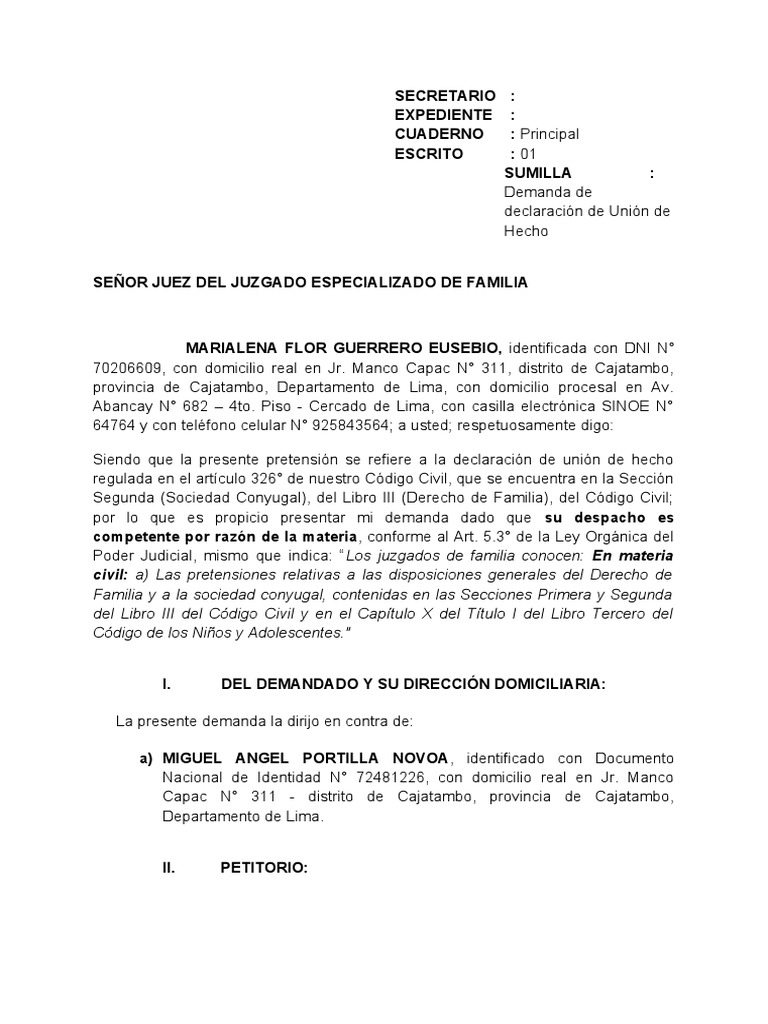 SECRETARIO :
EXPEDIENTE :
CUADERNO : Principal
ESCRITO : 01
SUMILLA : Demanda de declaración de Unión de Hecho

SEÑOR JUEZ DEL JUZGADO ESPECIALIZADO DE FAMILIA

MARIALENA FLOR GUERRERO EUSEBIO, identificada con DNI N° 70206609, con domicilio real en Jr. Manco Capac N° 311, distrito de Cajatambo, provincia de Cajatambo, Departamento de Lima, con domicilio procesal en Av. Abancay N° 682 – 4to. Piso - Cercado de Lima, con casilla electrónica SINOE N° 64764 y con teléfono celular N° 925843564; a usted; respetuosamente digo:

Siendo que la presente pretensión se refiere a la declaración de unión de hecho regulada en el artículo 326° de nuestro Código Civil, que se encuentra en la Sección Segunda (Sociedad Conyugal), del Libro III (Derecho de Familia), del Código Civil; por lo que es propicio presentar mi demanda dado que su despacho es competente por razón de la materia, conforme al Art. 5.3° de la Ley Orgánica del Poder Judicial, mismo que indica: "Los juzgados de familia conocen: En materia civil: a) Las pretensiones relativas a las disposiciones generales del Derecho de Familia y a la sociedad conyugal, contenidas en las Secciones Primera y Segunda del Libro III del Código Civil y en el Capítulo X del Título I del Libro Tercero del Código de los Niños y Adolescentes."

I. DEL DEMANDADO Y SU DIRECCIÓN DOMICILIARIA:

La presente demanda la dirijo en contra de:

a) MIGUEL ANGEL PORTILLA NOVOA, identificado con Documento Nacional de Identidad N° 72481226, con domicilio real en Jr. Manco Capac N° 311 - distrito de Cajatambo, provincia de Cajatambo, Departamento de Lima.

II. PETITORIO: